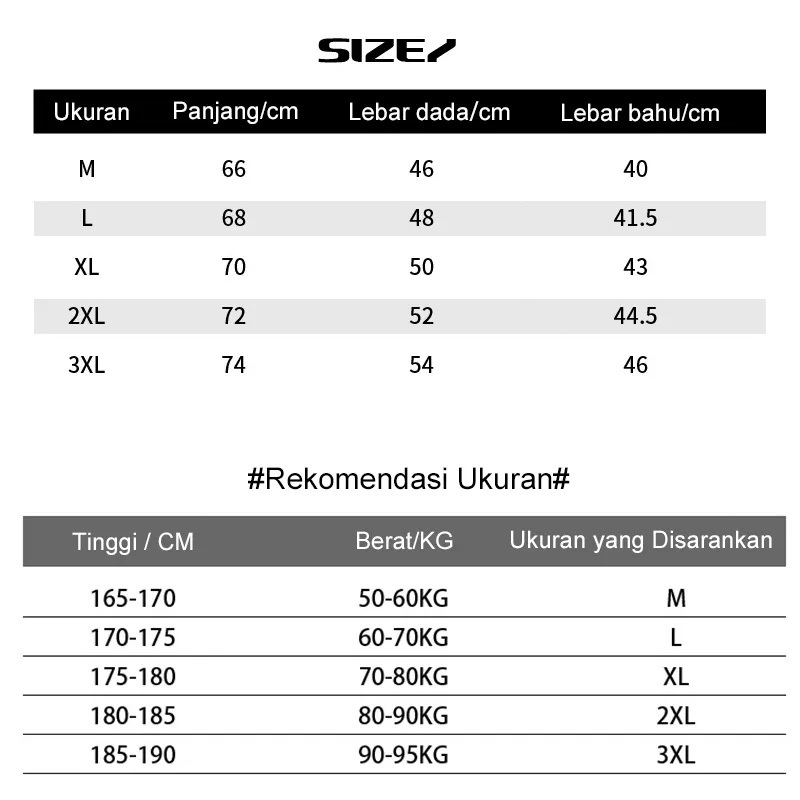 SIZE/

| Ukuran | Panjang/cm | Lebar dada/cm | Lebar bahu/cm |
|---|---|---|---|
| M | 66 | 46 | 40 |
| L | 68 | 48 | 41.5 |
| XL | 70 | 50 | 43 |
| 2XL | 72 | 52 | 44.5 |
| 3XL | 74 | 54 | 46 |

#Rekomendasi Ukuran#

| Tinggi / CM | Berat/KG | Ukuran yang Disarankan |
|---|---|---|
| 165-170 | 50-60KG | M |
| 170-175 | 60-70KG | L |
| 175-180 | 70-80KG | XL |
| 180-185 | 80-90KG | 2XL |
| 185-190 | 90-95KG | 3XL |